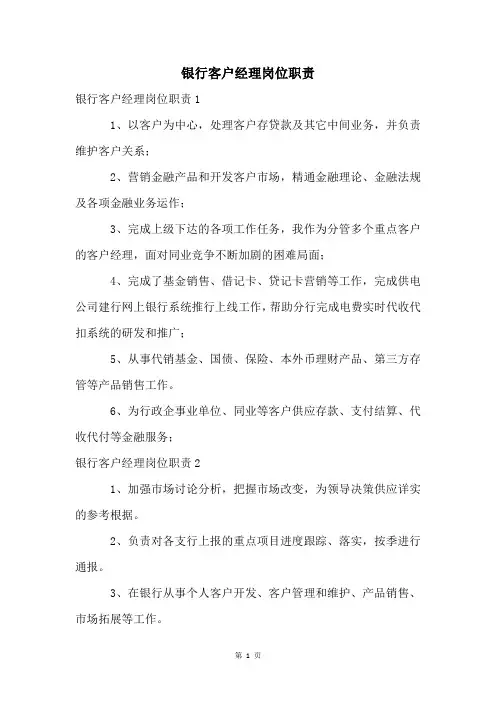 银行客户经理岗位职责

银行客户经理岗位职责 1

1、以客户为中心，处理客户存贷款及其它中间业务，并负责维护客户关系；

2、营销金融产品和开发客户市场，精通金融理论、金融法规及各项金融业务运作；

3、完成上级下达的各项工作任务，我作为分管多个重点客户的客户经理，面对同业竞争不断加剧的困难局面；

4、完成了基金销售、借记卡、贷记卡营销等工作，完成供电公司建行网上银行系统推行上线工作，帮助分行完成电费实时代收代扣系统的研发和推广；

5、从事代销基金、国债、保险、本外币理财产品、第三方存管等产品销售工作。

6、为行政企事业单位、同业等客户供应存款、支付结算、代收代付等金融服务；

银行客户经理岗位职责 2

1、加强市场讨论分析，把握市场改变，为领导决策供应详实的参考根据。

2、负责对各支行上报的重点项目进度跟踪、落实，按季进行通报。

3、在银行从事个人客户开发、客户管理和维护、产品销售、市场拓展等工作。

第 1 页